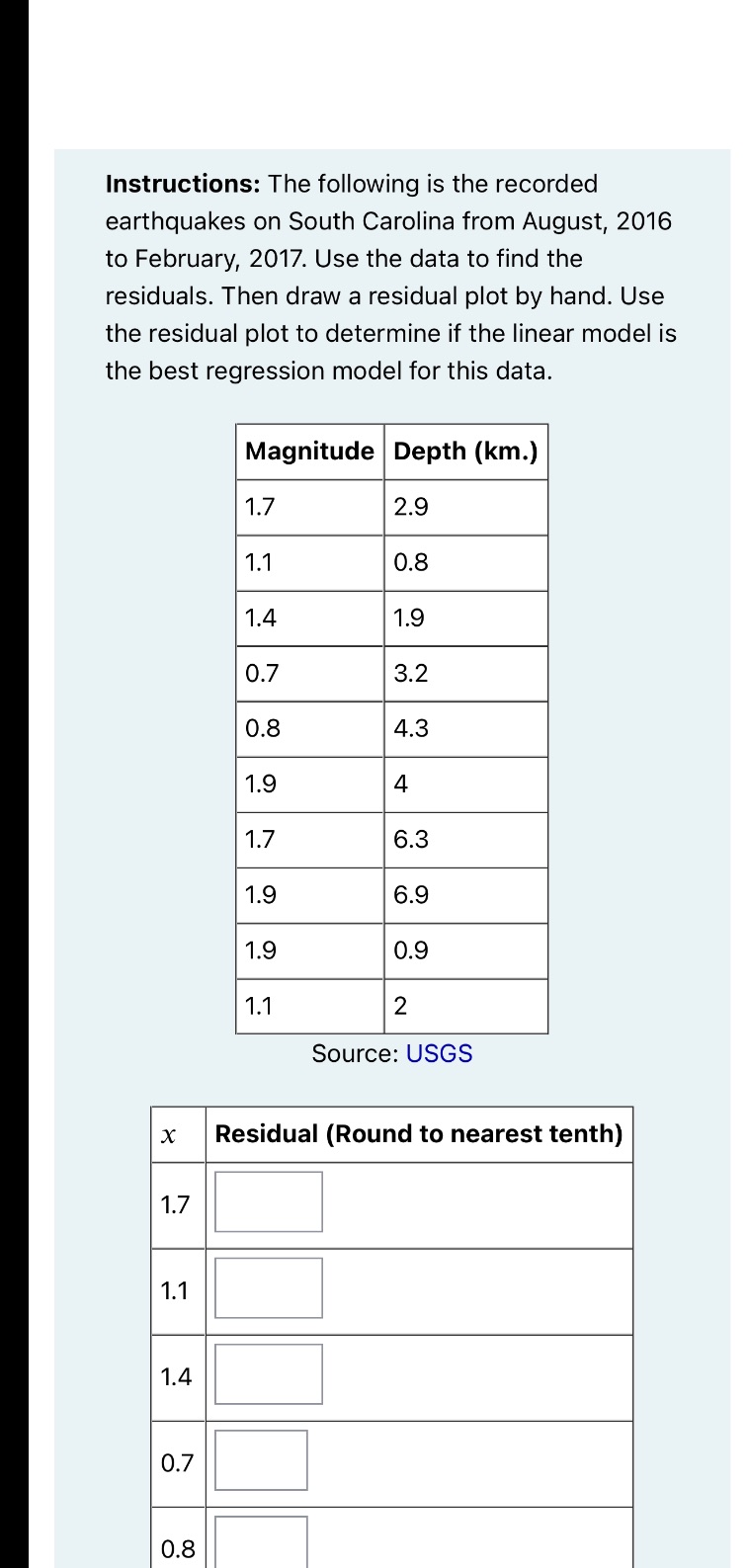 **Instructions:** The following is the recorded earthquakes on South Carolina from August, 2016 to February, 2017. Use the data to find the residuals. Then draw a residual plot by hand. Use the residual plot to determine if the linear model is the best regression model for this data.

| Magnitude | Depth (km.) |
|---|---|
| 1.7 | 2.9 |
| 1.1 | 0.8 |
| 1.4 | 1.9 |
| 0.7 | 3.2 |
| 0.8 | 4.3 |
| 1.9 | 4 |
| 1.7 | 6.3 |
| 1.9 | 6.9 |
| 1.9 | 0.9 |
| 1.1 | 2 |

Source: USGS

| $x$ | Residual (Round to nearest tenth) |
|---|---|
| 1.7 | |
| 1.1 | |
| 1.4 | |
| 0.7 | |
| 0.8 | |